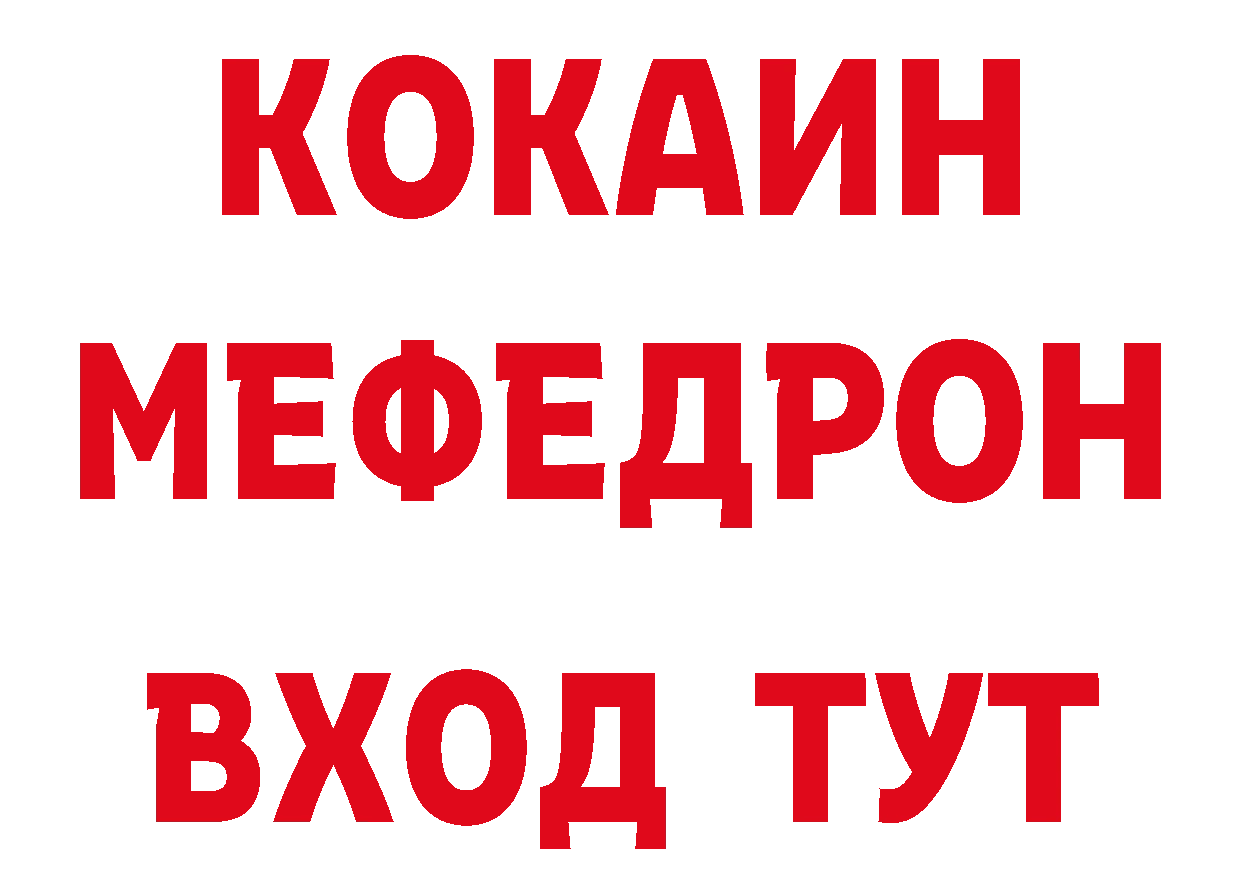 КОКАИН
МЕФЕДРОН
ВХОД ТУТ